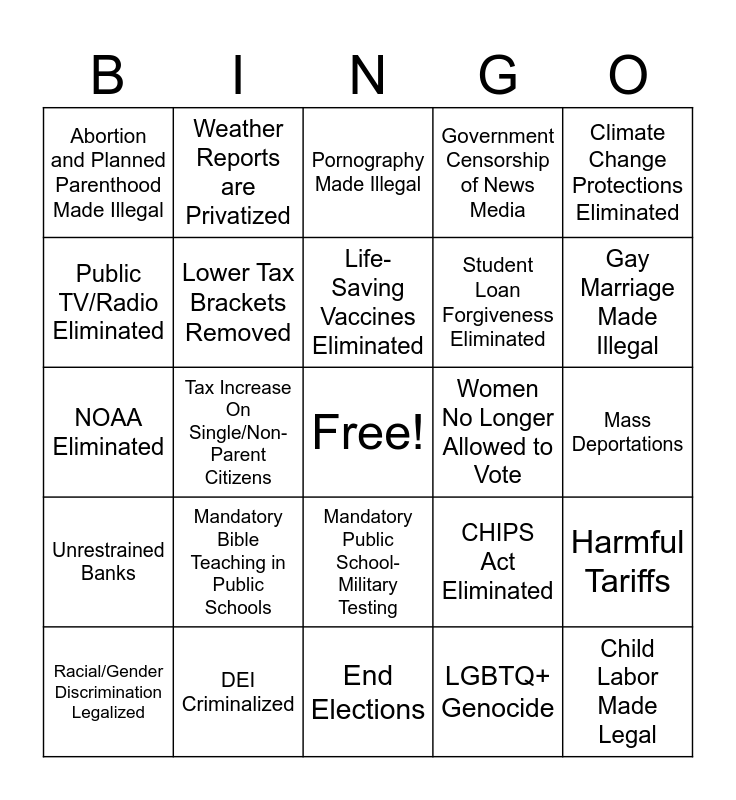 | B | I | N | G | O |
|---|---|---|---|---|
| Abortion and Planned Parenthood Made Illegal | Weather Reports are Privatized | Pornography Made Illegal | Government Censorship of News Media | Climate Change Protections Eliminated |
| Public TV/Radio Eliminated | Lower Tax Brackets Removed | Life-Saving Vaccines Eliminated | Student Loan Forgiveness Eliminated | Gay Marriage Made Illegal |
| NOAA Eliminated | Tax Increase On Single/Non-Parent Citizens | Free! | Women No Longer Allowed to Vote | Mass Deportations |
| Unrestrained Banks | Mandatory Bible Teaching in Public Schools | Mandatory Public School-Military Testing | CHIPS Act Eliminated | Harmful Tariffs |
| Racial/Gender Discrimination Legalized | DEI Criminalized | End Elections | LGBTQ+ Genocide | Child Labor Made Legal |